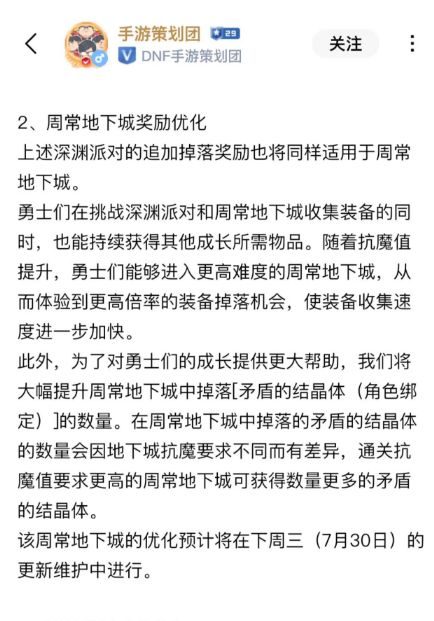 手游策划团 29
DNF手游策划团
关注

2、周常地下城奖励优化
上述深渊派对的追加掉落奖励也将同样适用于周常地下城。
勇士们在挑战深渊派对和周常地下城收集装备的同时，也能持续获得其他成长所需物品。随着抗魔值提升，勇士们能够进入更高难度的周常地下城，从而体验到更高倍率的装备掉落机会，使装备收集速度进一步加快。
此外，为了对勇士们的成长提供更大帮助，我们将大幅提升周常地下城中掉落[矛盾的结晶体（角色绑定）]的数量。在周常地下城中掉落的矛盾的结晶体的数量会因地下城抗魔要求不同而有差异，通关抗魔值要求更高的周常地下城可获得数量更多的矛盾的结晶体。
该周常地下城的优化预计将在下周三（7月30日）的更新维护中进行。